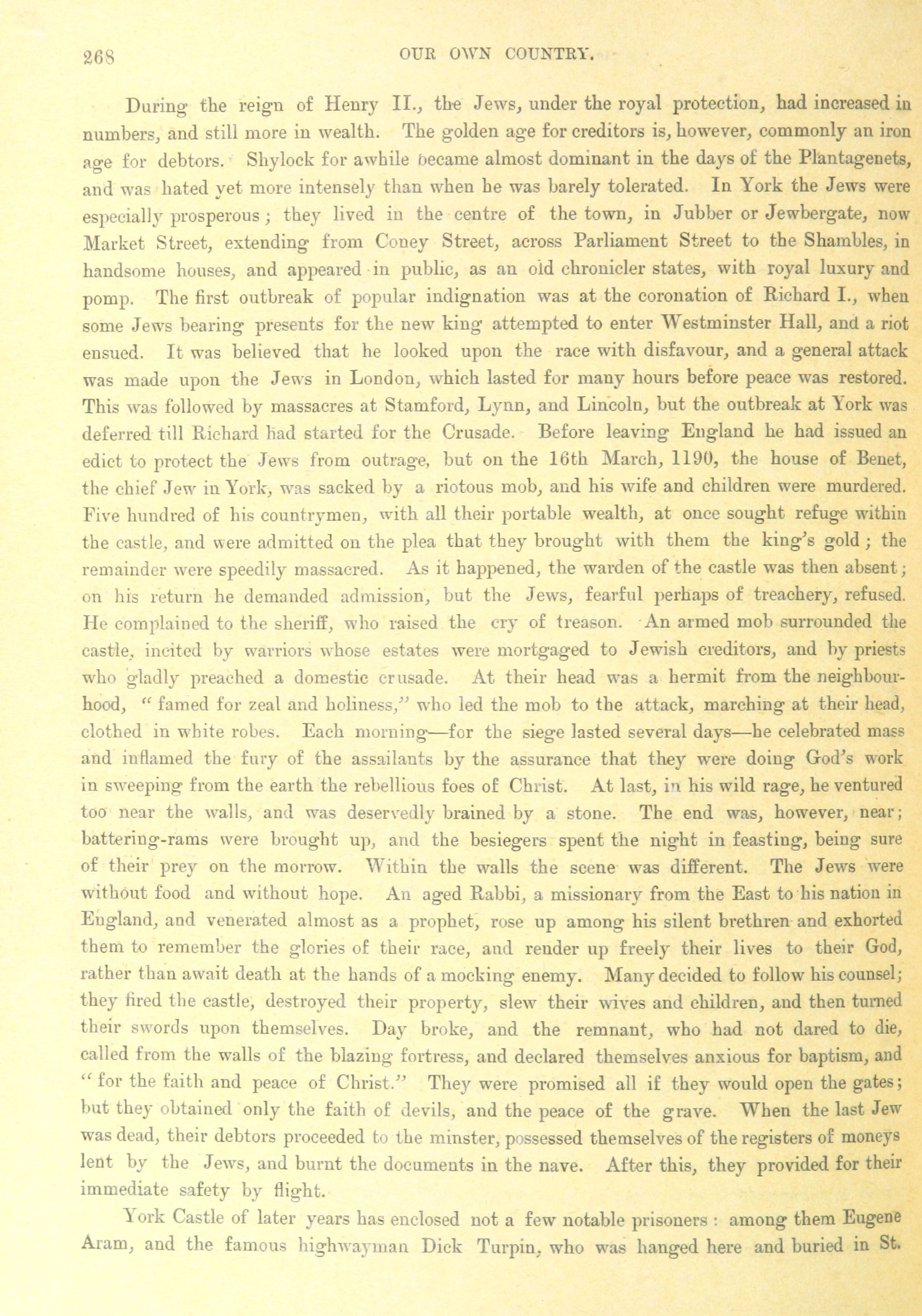 268 OUR OWN COUNTRY.

During the reign of Henry II., the Jews, under the royal protection, had increased in numbers, and still more in wealth. The golden age for creditors is, however, commonly an iron age for debtors. Shylock for awhile became almost dominant in the days of the Plantagenets, and was hated yet more intensely than when he was barely tolerated. In York the Jews were especially prosperous; they lived in the centre of the town, in Jubber or Jewbergate, now Market Street, extending from Coney Street, across Parliament Street to the Shambles, in handsome houses, and appeared in public, as an old chronicler states, with royal luxury and pomp. The first outbreak of popular indignation was at the coronation of Richard I., when some Jews bearing presents for the new king attempted to enter Westminster Hall, and a riot ensued. It was believed that he looked upon the race with disfavour, and a general attack was made upon the Jews in London, which lasted for many hours before peace was restored. This was followed by massacres at Stamford, Lynn, and Lincoln, but the outbreak at York was deferred till Richard had started for the Crusade. Before leaving England he had issued an edict to protect the Jews from outrage, but on the 16th March, 1190, the house of Benet, the chief Jew in York, was sacked by a riotous mob, and his wife and children were murdered. Five hundred of his countrymen, with all their portable wealth, at once sought refuge within the castle, and were admitted on the plea that they brought with them the king's gold; the remainder were speedily massacred. As it happened, the warden of the castle was then absent; on his return he demanded admission, but the Jews, fearful perhaps of treachery, refused. He complained to the sheriff, who raised the cry of treason. An armed mob surrounded the castle, incited by warriors whose estates were mortgaged to Jewish creditors, and by priests who gladly preached a domestic crusade. At their head was a hermit from the neighbourhood, "famed for zeal and holiness," who led the mob to the attack, marching at their head, clothed in white robes. Each morning—for the siege lasted several days—he celebrated mass and inflamed the fury of the assailants by the assurance that they were doing God's work in sweeping from the earth the rebellious foes of Christ. At last, in his wild rage, he ventured too near the walls, and was deservedly brained by a stone. The end was, however, near; battering-rams were brought up, and the besiegers spent the night in feasting, being sure of their prey on the morrow. Within the walls the scene was different. The Jews were without food and without hope. An aged Rabbi, a missionary from the East to his nation in England, and venerated almost as a prophet, rose up among his silent brethren and exhorted them to remember the glories of their race, and render up freely their lives to their God, rather than await death at the hands of a mocking enemy. Many decided to follow his counsel; they fired the castle, destroyed their property, slew their wives and children, and then turned their swords upon themselves. Day broke, and the remnant, who had not dared to die, called from the walls of the blazing fortress, and declared themselves anxious for baptism, and "for the faith and peace of Christ." They were promised all if they would open the gates; but they obtained only the faith of devils, and the peace of the grave. When the last Jew was dead, their debtors proceeded to the minster, possessed themselves of the registers of moneys lent by the Jews, and burnt the documents in the nave. After this, they provided for their immediate safety by flight.

York Castle of later years has enclosed not a few notable prisoners: among them Eugene Aram, and the famous highwayman Dick Turpin, who was hanged here and buried in St.